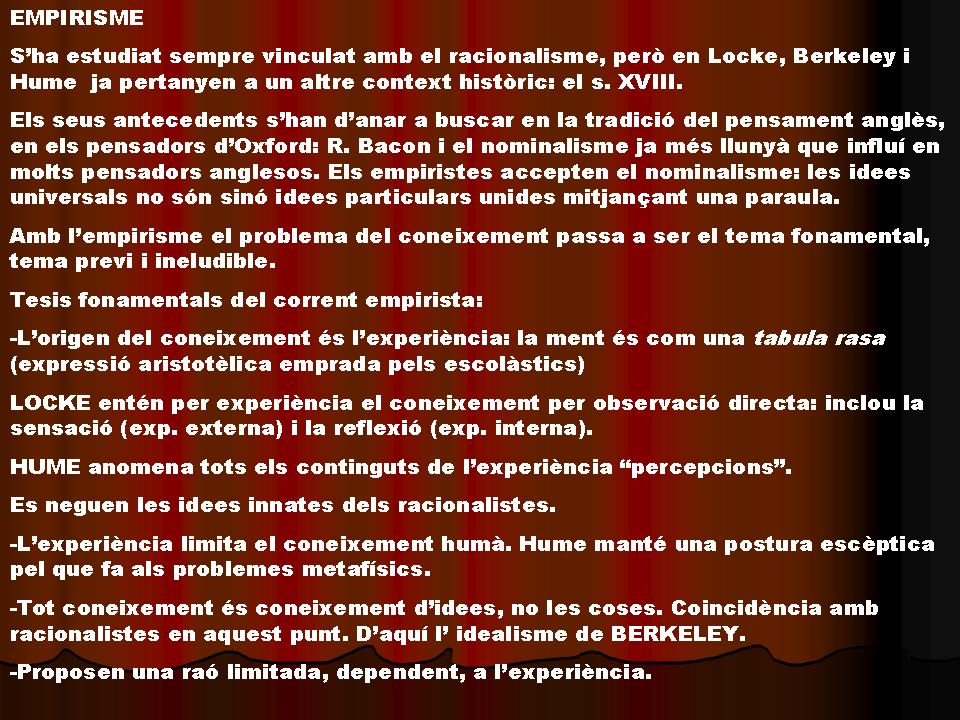 EMPIRISME

S'ha estudiat sempre vinculat amb el racionalisme, però en Locke, Berkeley i Hume ja pertanyen a un altre context històric: el s. XVIII.

Els seus antecedents s'han d'anar a buscar en la tradició del pensament anglès, en els pensadors d'Oxford: R. Bacon i el nominalisme ja més llunyà que influí en molts pensadors anglesos. Els empiristes accepten el nominalisme: les idees universals no són sinó idees particulars unides mitjançant una paraula.

Amb l'empirisme el problema del coneixement passa a ser el tema fonamental, tema previ i ineludible.

Tesis fonamentals del corrent empirista:

-L'origen del coneixement és l'experiència: la ment és com una tabula rasa (expressió aristotèlica emprada pels escolàstics)

LOCKE entén per experiència el coneixement per observació directa: inclou la sensació (exp. externa) i la reflexió (exp. interna).

HUME anomena tots els continguts de l'experiència "percepcions".

Es neguen les idees innates dels racionalistes.

-L'experiència limita el coneixement humà. Hume manté una postura escèptica pel que fa als problemes metafísics.

-Tot coneixement és coneixement d'idees, no les coses. Coincidència amb racionalistes en aquest punt. D'aquí l' idealisme de BERKELEY.

-Proposen una raó limitada, dependent, a l'experiència.